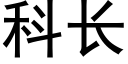 科长